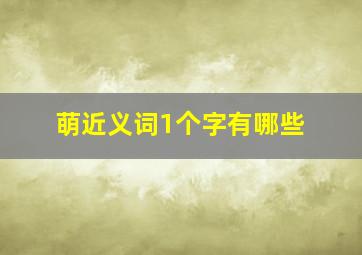 萌近义词1个字有哪些